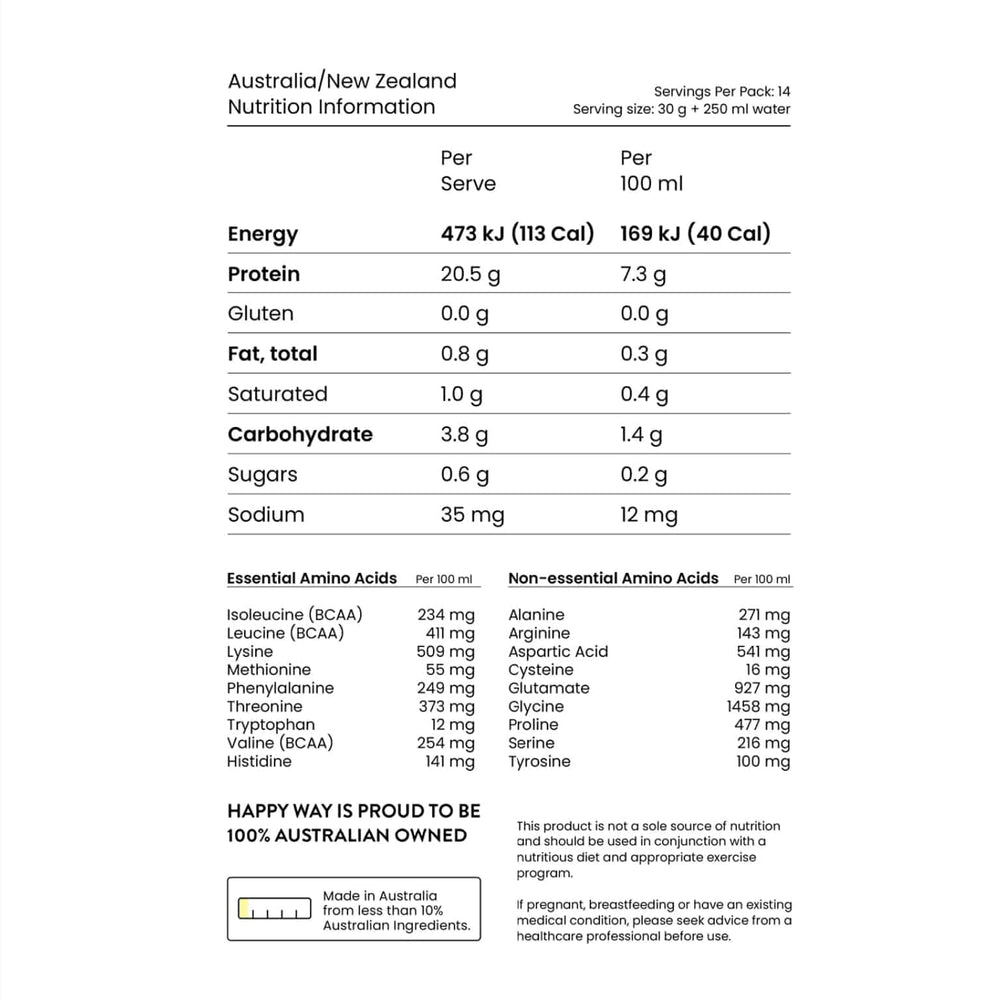 Australia/New Zealand
Nutrition Information

Servings Per Pack: 14
Serving size: 30 g + 250 ml water

| | Per Serve | Per 100 ml |
|---|---|---|
| Energy | 473 kJ (113 Cal) | 169 kJ (40 Cal) |
| Protein | 20.5 g | 7.3 g |
| Gluten | 0.0 g | 0.0 g |
| Fat, total | 0.8 g | 0.3 g |
| Saturated | 1.0 g | 0.4 g |
| Carbohydrate | 3.8 g | 1.4 g |
| Sugars | 0.6 g | 0.2 g |
| Sodium | 35 mg | 12 mg |

| Essential Amino Acids | Per 100 ml |
|---|---|
| Isoleucine (BCAA) | 234 mg |
| Leucine (BCAA) | 411 mg |
| Lysine | 509 mg |
| Methionine | 55 mg |
| Phenylalanine | 249 mg |
| Threonine | 373 mg |
| Tryptophan | 12 mg |
| Valine (BCAA) | 254 mg |
| Histidine | 141 mg |

| Non-essential Amino Acids | Per 100 ml |
|---|---|
| Alanine | 271 mg |
| Arginine | 143 mg |
| Aspartic Acid | 541 mg |
| Cysteine | 16 mg |
| Glutamate | 927 mg |
| Glycine | 1458 mg |
| Proline | 477 mg |
| Serine | 216 mg |
| Tyrosine | 100 mg |

HAPPY WAY IS PROUD TO BE 100% AUSTRALIAN OWNED

Made in Australia from less than 10% Australian Ingredients.

This product is not a sole source of nutrition and should be used in conjunction with a nutritious diet and appropriate exercise program.

If pregnant, breastfeeding or have an existing medical condition, please seek advice from a healthcare professional before use.